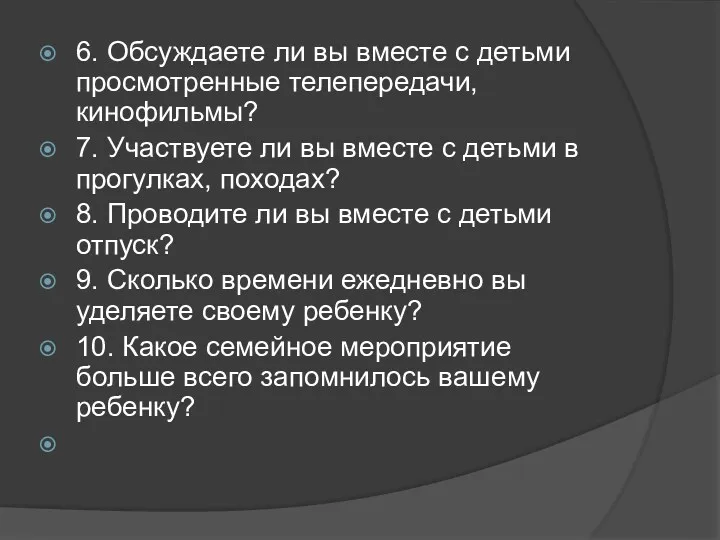 6. Обсуждаете ли вы вместе с детьми просмотренные телепередачи, кинофильмы?

7. Участвуете ли вы вместе с детьми в прогулках, походах?

8. Проводите ли вы вместе с детьми отпуск?

9. Сколько времени ежедневно вы уделяете своему ребенку?

10. Какое семейное мероприятие больше всего запомнилось вашему ребенку?